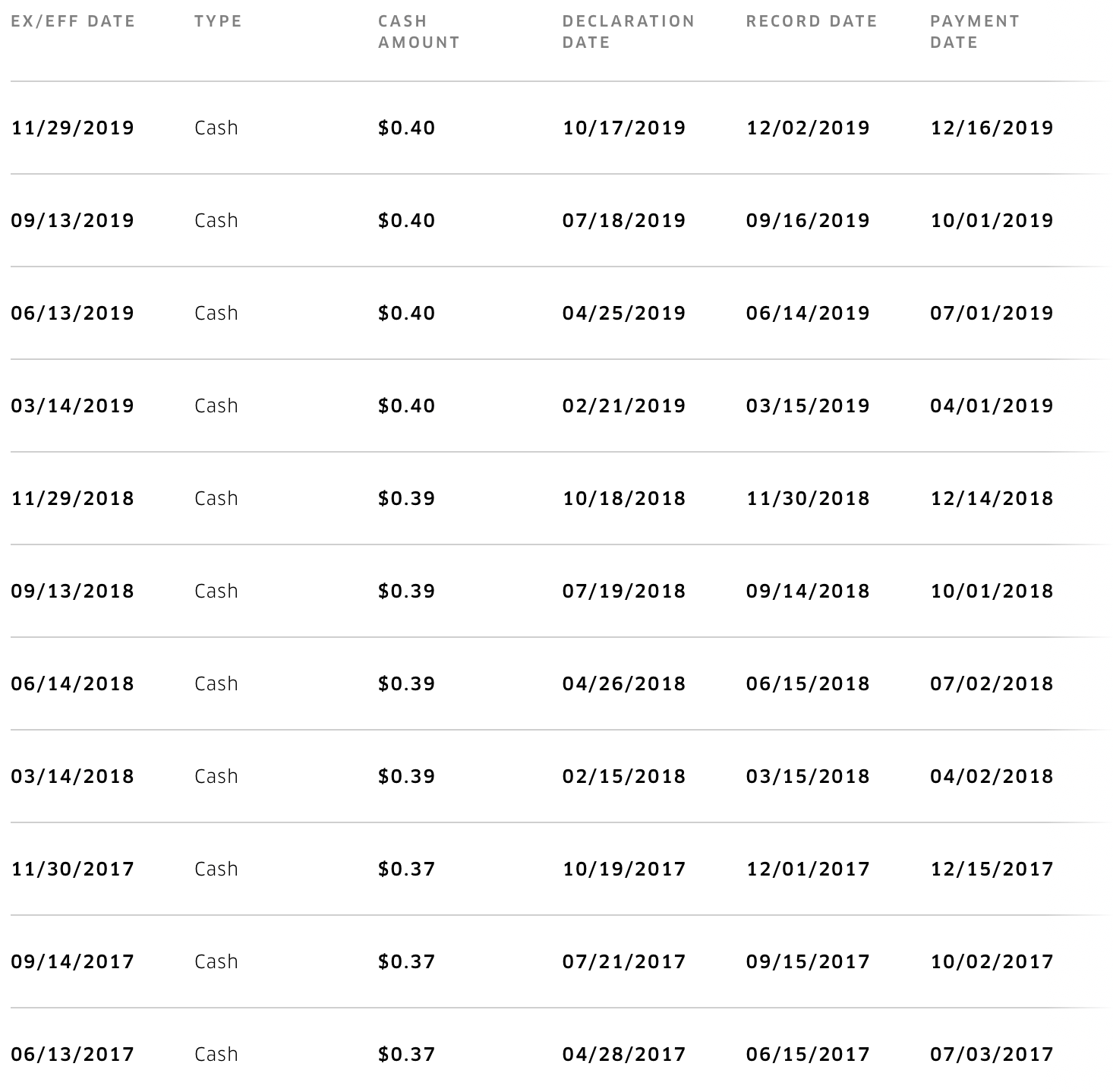 | EX/EFF DATE | TYPE | CASH AMOUNT | DECLARATION DATE | RECORD DATE | PAYMENT DATE |
|---|---|---|---|---|---|
| 11/29/2019 | Cash | \$0.40 | 10/17/2019 | 12/02/2019 | 12/16/2019 |
| 09/13/2019 | Cash | \$0.40 | 07/18/2019 | 09/16/2019 | 10/01/2019 |
| 06/13/2019 | Cash | \$0.40 | 04/25/2019 | 06/14/2019 | 07/01/2019 |
| 03/14/2019 | Cash | \$0.40 | 02/21/2019 | 03/15/2019 | 04/01/2019 |
| 11/29/2018 | Cash | \$0.39 | 10/18/2018 | 11/30/2018 | 12/14/2018 |
| 09/13/2018 | Cash | \$0.39 | 07/19/2018 | 09/14/2018 | 10/01/2018 |
| 06/14/2018 | Cash | \$0.39 | 04/26/2018 | 06/15/2018 | 07/02/2018 |
| 03/14/2018 | Cash | \$0.39 | 02/15/2018 | 03/15/2018 | 04/02/2018 |
| 11/30/2017 | Cash | \$0.37 | 10/19/2017 | 12/01/2017 | 12/15/2017 |
| 09/14/2017 | Cash | \$0.37 | 07/21/2017 | 09/15/2017 | 10/02/2017 |
| 06/13/2017 | Cash | \$0.37 | 04/28/2017 | 06/15/2017 | 07/03/2017 |